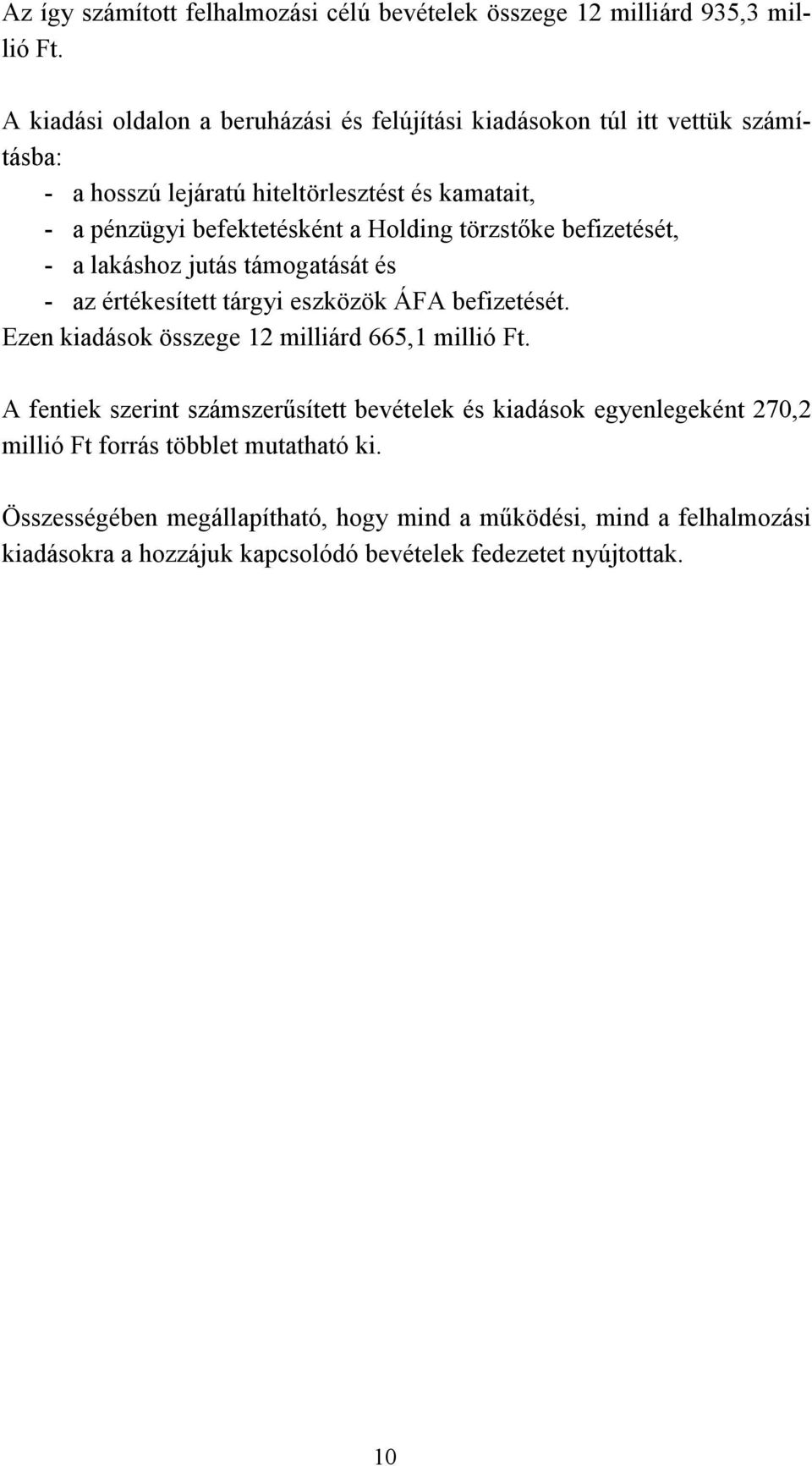 Az így számított felhalmozási célú bevételek összege 12 milliárd 935,3 millió Ft.

A kiadási oldalon a beruházási és felújítási kiadásokon túl itt vettük számításba:
- a hosszú lejáratú hiteltörlesztést és kamatait,
- a pénzügyi befektetésként a Holding törzstőke befizetését,
- a lakáshoz jutás támogatását és
- az értékesített tárgyi eszközök ÁFA befizetését.
Ezen kiadások összege 12 milliárd 665,1 millió Ft.

A fentiek szerint számszerűsített bevételek és kiadások egyenlegeként 270,2 millió Ft forrás többlet mutatható ki.

Összességében megállapítható, hogy mind a működési, mind a felhalmozási kiadásokra a hozzájuk kapcsolódó bevételek fedezetet nyújtottak.

10